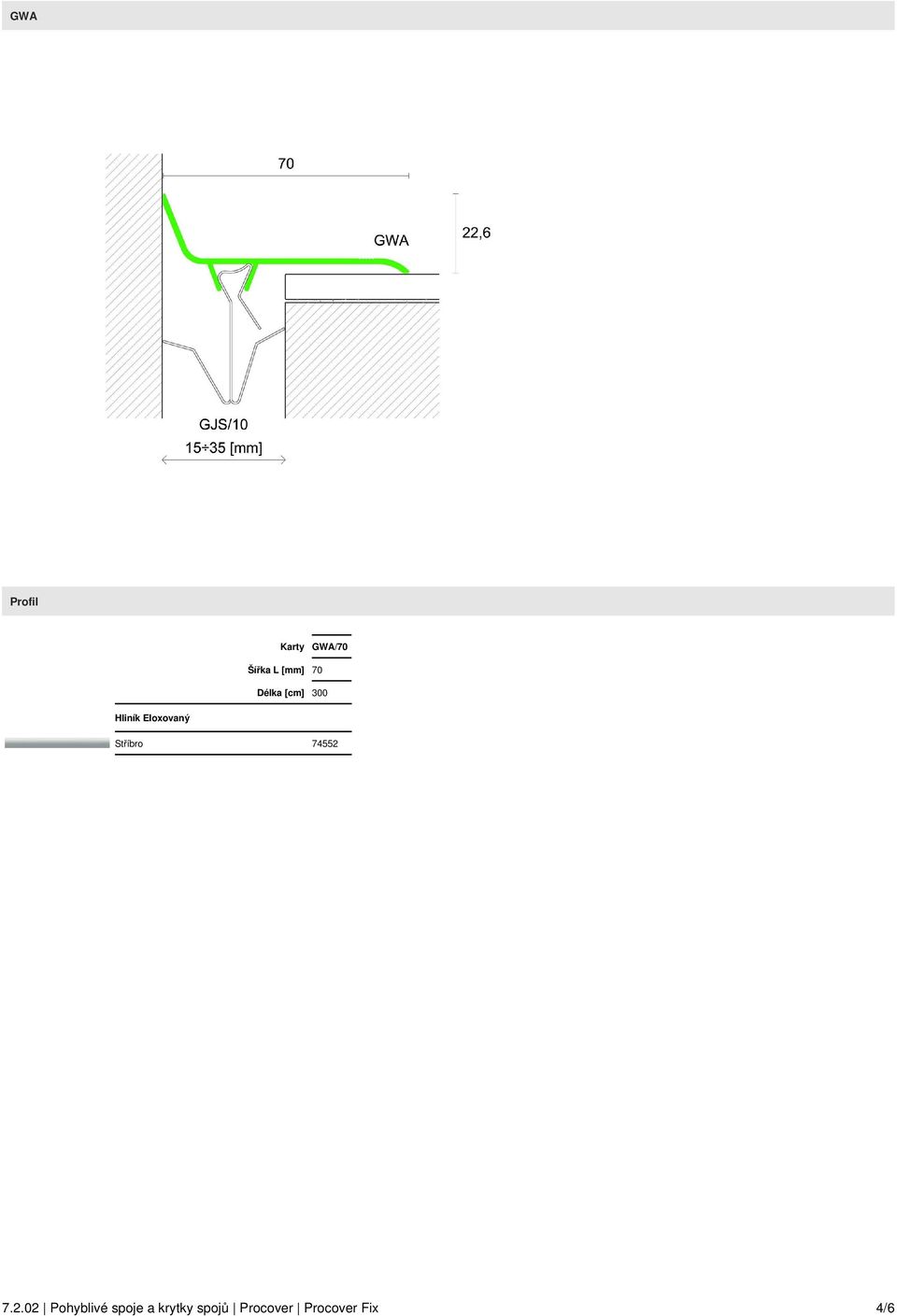 GWA

70

GWA

22,6

GJS/10

15÷35 [mm]

Profil

| Karty | GWA/70 |
|---|---|
| Šířka L [mm] | 70 |
| Délka [cm] | 300 |
| Hliník Eloxovaný | |
| Stříbro | 74552 |

7.2.02 | Pohyblivé spoje a krytky spojů | Procover | Procover Fix 4/6